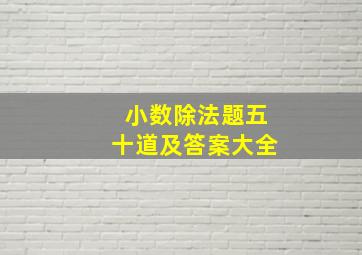 小数除法题五十道及答案大全